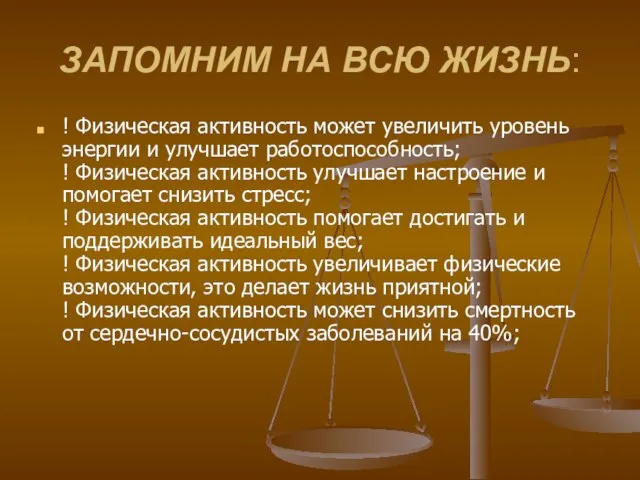 ЗАПОМНИМ НА ВСЮ ЖИЗНЬ:

! Физическая активность может увеличить уровень энергии и улучшает работоспособность;
! Физическая активность улучшает настроение и помогает снизить стресс;
! Физическая активность помогает достигать и поддерживать идеальный вес;
! Физическая активность увеличивает физические возможности, это делает жизнь приятной;
! Физическая активность может снизить смертность от сердечно-сосудистых заболеваний на 40%;